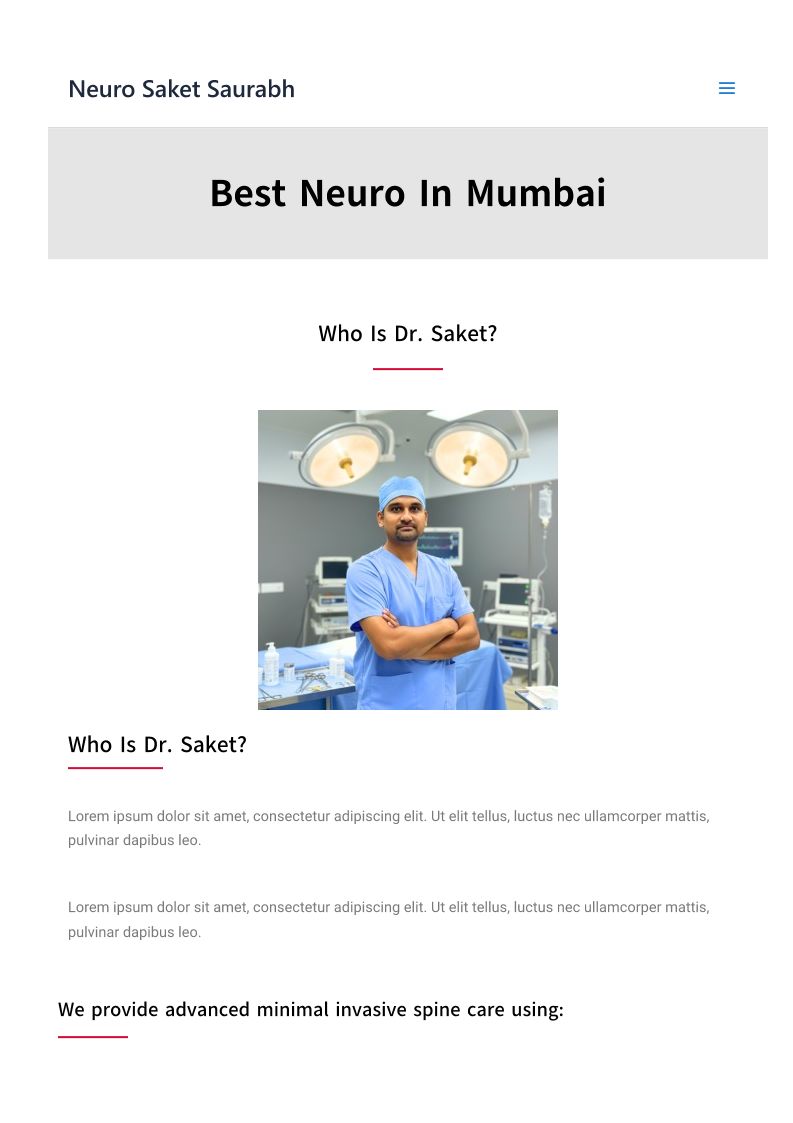 Neuro Saket Saurabh

Best Neuro In Mumbai

Who Is Dr. Saket?

Who Is Dr. Saket?

Lorem ipsum dolor sit amet, consectetur adipiscing elit. Ut elit tellus, luctus nec ullamcorper mattis, pulvinar dapibus leo.

Lorem ipsum dolor sit amet, consectetur adipiscing elit. Ut elit tellus, luctus nec ullamcorper mattis, pulvinar dapibus leo.

We provide advanced minimal invasive spine care using: